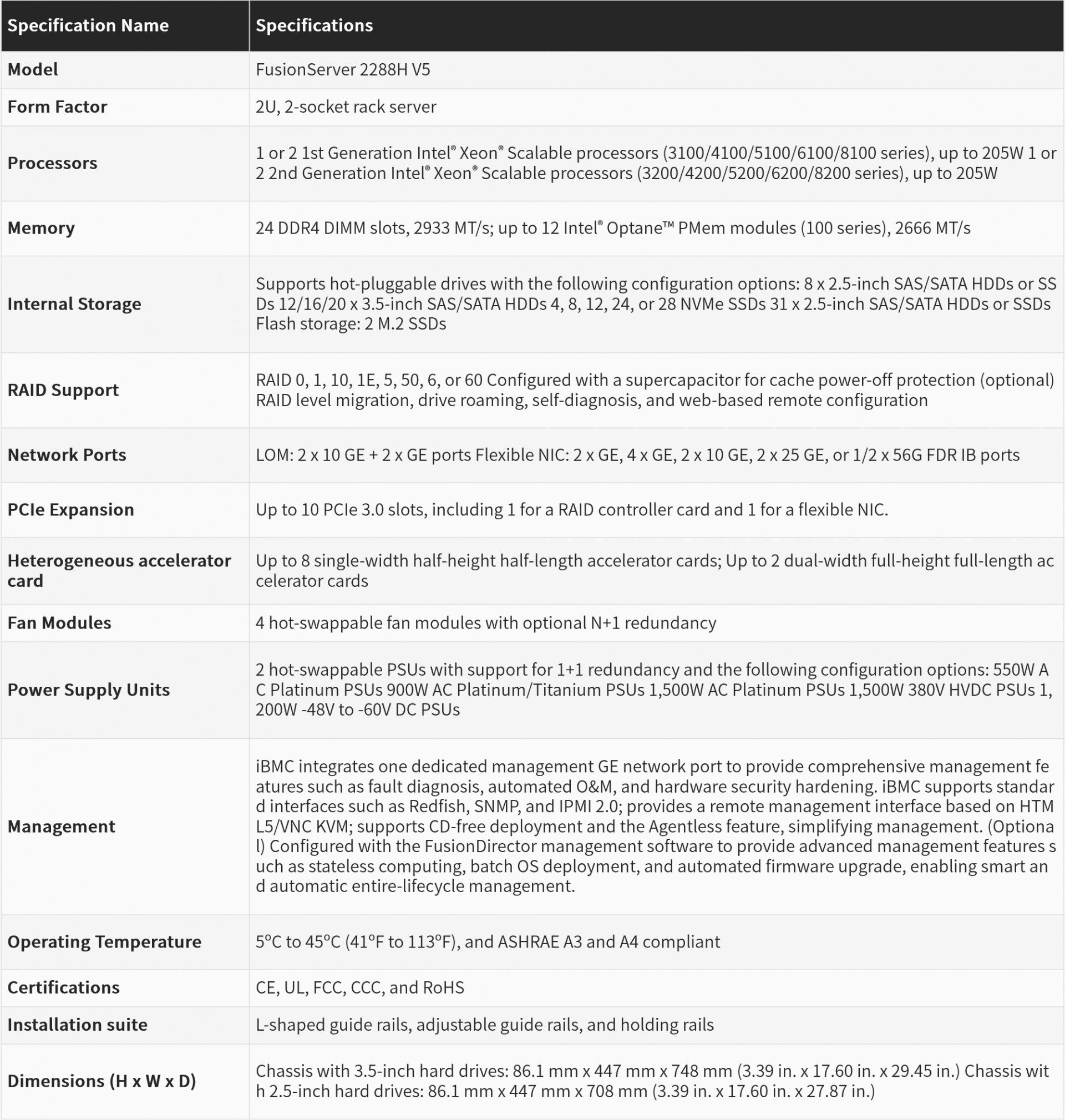 | Specification Name | Specifications |
|---|---|
| Model | FusionServer 2288H V5 |
| Form Factor | 2U, 2-socket rack server |
| Processors | 1 or 2 1st Generation Intel® Xeon® Scalable processors (3100/4100/5100/6100/8100 series), up to 205W 1 or 2 2nd Generation Intel® Xeon® Scalable processors (3200/4200/5200/6200/8200 series), up to 205W |
| Memory | 24 DDR4 DIMM slots, 2933 MT/s; up to 12 Intel® Optane™ PMem modules (100 series), 2666 MT/s |
| Internal Storage | Supports hot-pluggable drives with the following configuration options: 8 x 2.5-inch SAS/SATA HDDs or SSDs 12/16/20 x 3.5-inch SAS/SATA HDDs 4, 8, 12, 24, or 28 NVMe SSDs 31 x 2.5-inch SAS/SATA HDDs or SSDs Flash storage: 2 M.2 SSDs |
| RAID Support | RAID 0, 1, 10, 1E, 5, 50, 6, or 60 Configured with a supercapacitor for cache power-off protection (optional) RAID level migration, drive roaming, self-diagnosis, and web-based remote configuration |
| Network Ports | LOM: 2 x 10 GE + 2 x GE ports Flexible NIC: 2 x GE, 4 x GE, 2 x 10 GE, 2 x 25 GE, or 1/2 x 56G FDR IB ports |
| PCIe Expansion | Up to 10 PCIe 3.0 slots, including 1 for a RAID controller card and 1 for a flexible NIC. |
| Heterogeneous accelerator card | Up to 8 single-width half-height half-length accelerator cards; Up to 2 dual-width full-height full-length accelerator cards |
| Fan Modules | 4 hot-swappable fan modules with optional N+1 redundancy |
| Power Supply Units | 2 hot-swappable PSUs with support for 1+1 redundancy and the following configuration options: 550W AC Platinum PSUs 900W AC Platinum/Titanium PSUs 1,500W AC Platinum PSUs 1,500W 380V HVDC PSUs 1,200W -48V to -60V DC PSUs |
| Management | iBMC integrates one dedicated management GE network port to provide comprehensive management features such as fault diagnosis, automated O&M, and hardware security hardening. iBMC supports standard interfaces such as Redfish, SNMP, and IPMI 2.0; provides a remote management interface based on HTML5/VNC KVM; supports CD-free deployment and the Agentless feature, simplifying management. (Optional) Configured with the FusionDirector management software to provide advanced management features such as stateless computing, batch OS deployment, and automated firmware upgrade, enabling smart and automatic entire-lifecycle management. |
| Operating Temperature | 5°C to 45°C (41°F to 113°F), and ASHRAE A3 and A4 compliant |
| Certifications | CE, UL, FCC, CCC, and RoHS |
| Installation suite | L-shaped guide rails, adjustable guide rails, and holding rails |
| Dimensions (H x W x D) | Chassis with 3.5-inch hard drives: 86.1 mm x 447 mm x 748 mm (3.39 in. x 17.60 in. x 29.45 in.) Chassis with 2.5-inch hard drives: 86.1 mm x 447 mm x 708 mm (3.39 in. x 17.60 in. x 27.87 in.) |